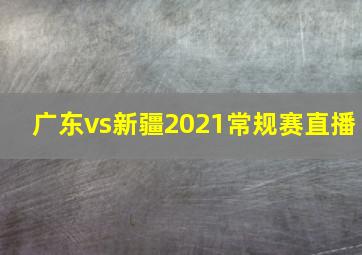 广东vs新疆2021常规赛直播